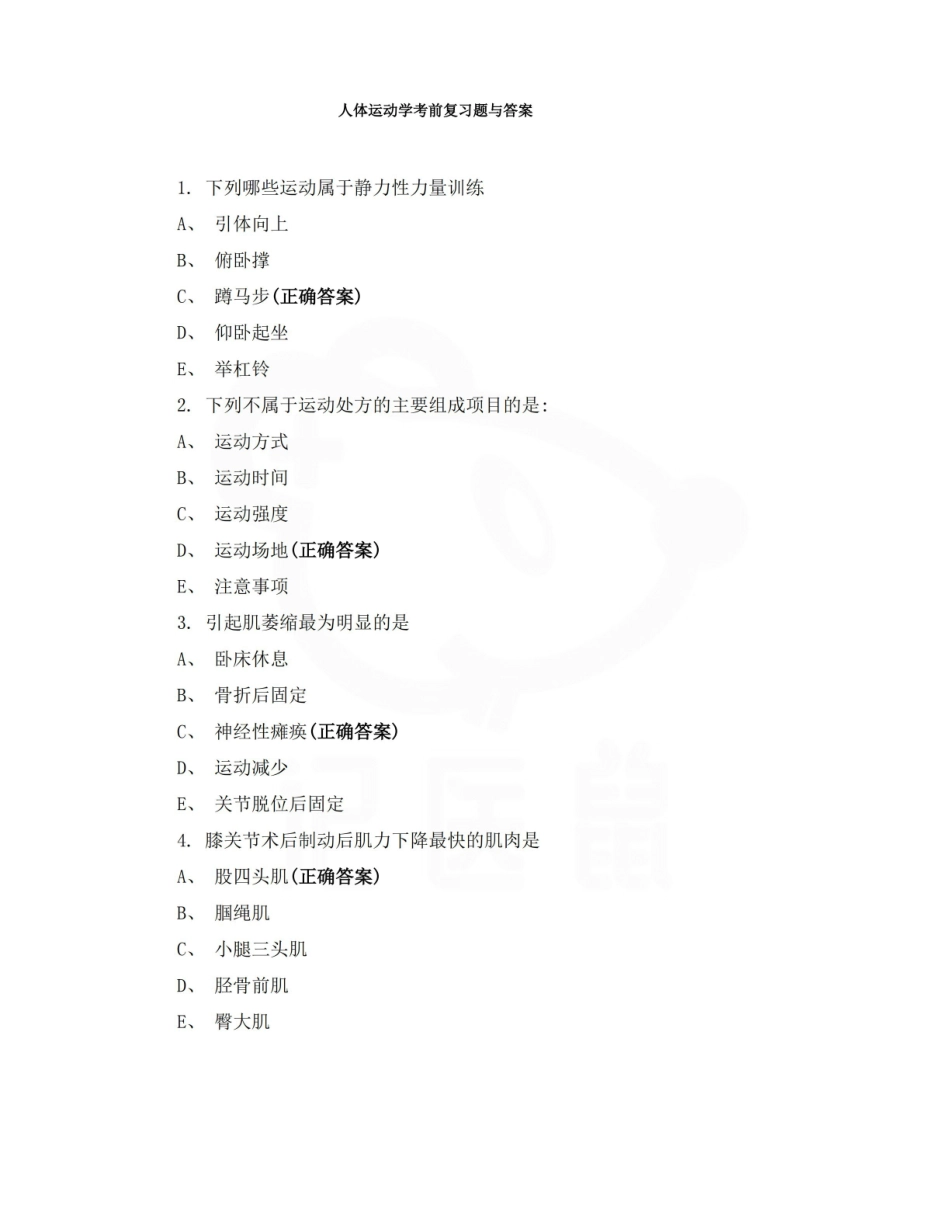 人体运动学考前复习题与答案

1. 下列哪些运动属于静力性力量训练

A、 引体向上

B、 俯卧撑

C、 蹲马步(正确答案)

D、 仰卧起坐

E、 举杠铃

2. 下列不属于运动处方的主要组成项目的是:

A、 运动方式

B、 运动时间

C、 运动强度

D、 运动场地(正确答案)

E、 注意事项

3. 引起肌萎缩最为明显的是

A、 卧床休息

B、 骨折后固定

C、 神经性瘫痪(正确答案)

D、 运动减少

E、 关节脱位后固定

4. 膝关节术后制动后肌力下降最快的肌肉是

A、 股四头肌(正确答案)

B、 腘绳肌

C、 小腿三头肌

D、 胫骨前肌

E、 臀大肌